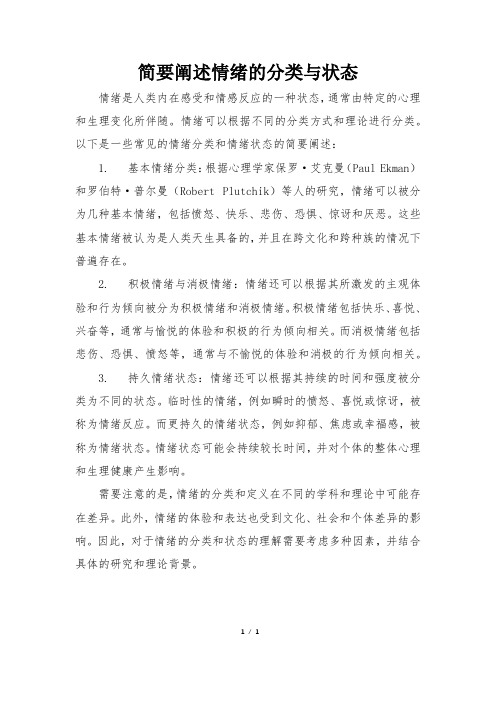 简要阐述情绪的分类与状态

情绪是人类内在感受和情感反应的一种状态，通常由特定的心理和生理变化所伴随。情绪可以根据不同的分类方式和理论进行分类。以下是一些常见的情绪分类和情绪状态的简要阐述：

1. 基本情绪分类：根据心理学家保罗·艾克曼（Paul Ekman）和罗伯特·普尔曼（Robert Plutchik）等人的研究，情绪可以被分为几种基本情绪，包括愤怒、快乐、悲伤、恐惧、惊讶和厌恶。这些基本情绪被认为是人类天生具备的，并且在跨文化和跨种族的情况下普遍存在。

2. 积极情绪与消极情绪：情绪还可以根据其所激发的主观体验和行为倾向被分为积极情绪和消极情绪。积极情绪包括快乐、喜悦、兴奋等，通常与愉悦的体验和积极的行为倾向相关。而消极情绪包括悲伤、恐惧、愤怒等，通常与不愉悦的体验和消极的行为倾向相关。

3. 持久情绪状态：情绪还可以根据其持续的时间和强度被分类为不同的状态。临时性的情绪，例如瞬时的愤怒、喜悦或惊讶，被称为情绪反应。而更持久的情绪状态，例如抑郁、焦虑或幸福感，被称为情绪状态。情绪状态可能会持续较长时间，并对个体的整体心理和生理健康产生影响。

需要注意的是，情绪的分类和定义在不同的学科和理论中可能存在差异。此外，情绪的体验和表达也受到文化、社会和个体差异的影响。因此，对于情绪的分类和状态的理解需要考虑多种因素，并结合具体的研究和理论背景。

1 / 1